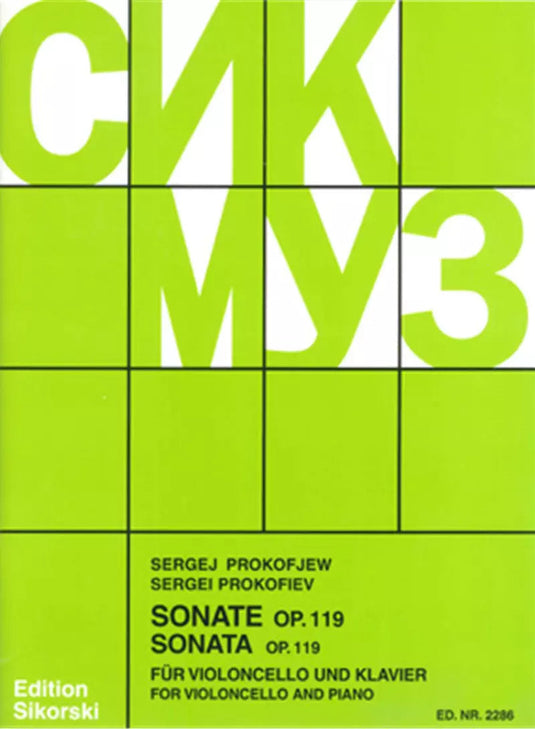 СИК
МУЗ

SERGEJ PROKOFJEW
SERGEI PROKOFIEV

SONATE OP. 119
SONATA OP. 119

FÜR VIOLONCELLO UND KLAVIER
FOR VIOLONCELLO AND PIANO

Edition Sikorski

ED. NR. 2286